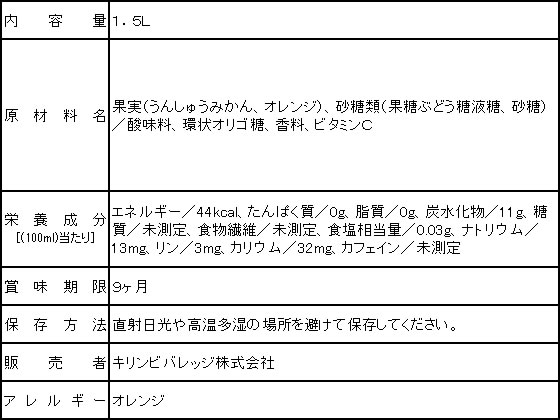 | 内容量 | 1.5L |
|---|---|
| 原材料名 | 果実(うんしゅうみかん、オレンジ)、砂糖類(果糖ぶどう糖液糖、砂糖)／酸味料、環状オリゴ糖、香料、ビタミンC |
| 栄養成分 [(100ml)当たり] | エネルギー／44kcal、たんぱく質／0g、脂質／0g、炭水化物／11g、糖質／未測定、食物繊維／未測定、食塩相当量／0.03g、ナトリウム／13mg、リン／3mg、カリウム／32mg、カフェイン／未測定 |
| 賞味期限 | 9ヶ月 |
| 保存方法 | 直射日光や高温多湿の場所を避けて保存してください。 |
| 販売者 | キリンビバレッジ株式会社 |
| アレルギー | オレンジ |